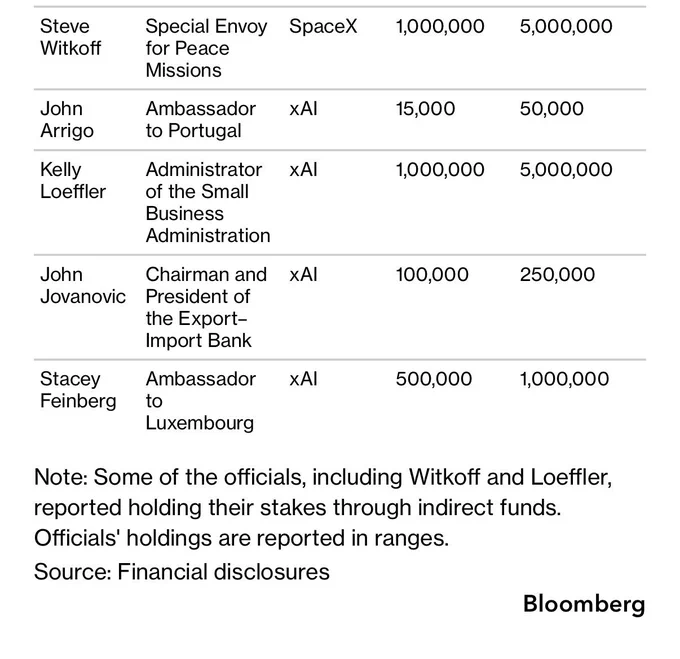 | | | | | |
|---|---|---|---|---|
| Steve Witkoff | Special Envoy for Peace Missions | SpaceX | 1,000,000 | 5,000,000 |
| John Arrigo | Ambassador to Portugal | xAI | 15,000 | 50,000 |
| Kelly Loeffler | Administrator of the Small Business Administration | xAI | 1,000,000 | 5,000,000 |
| John Jovanovic | Chairman and President of the Export-Import Bank | xAI | 100,000 | 250,000 |
| Stacey Feinberg | Ambassador to Luxembourg | xAI | 500,000 | 1,000,000 |

Note: Some of the officials, including Witkoff and Loeffler, reported holding their stakes through indirect funds. Officials' holdings are reported in ranges.

Source: Financial disclosures

Bloomberg